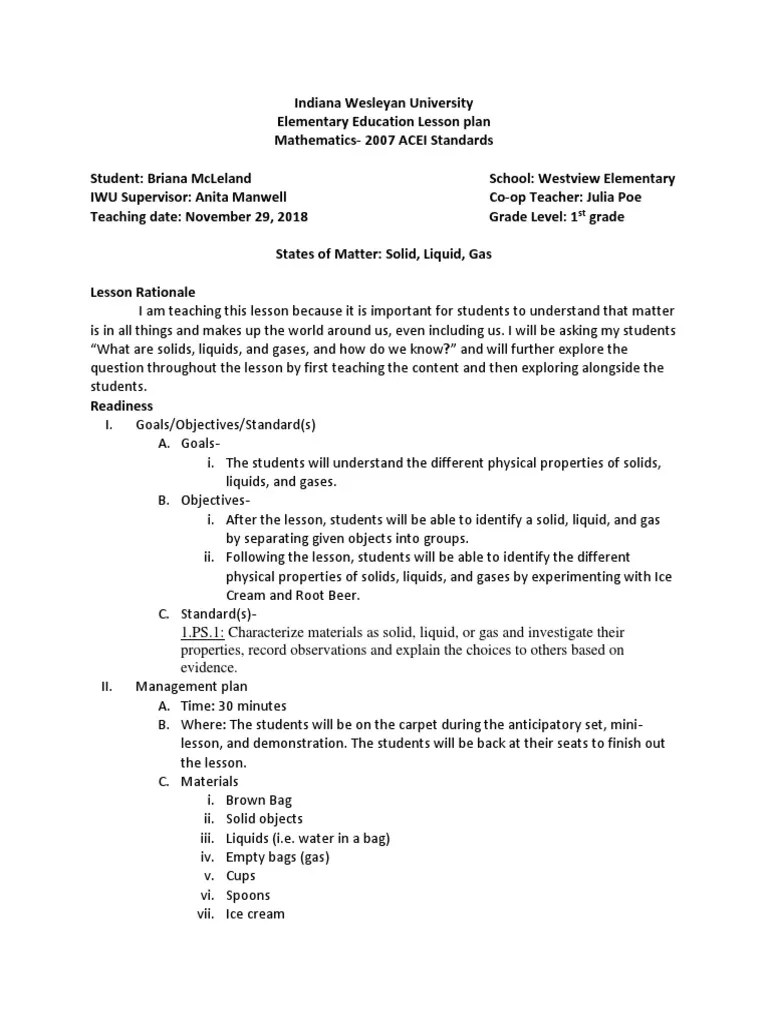 Indiana Wesleyan University
Elementary Education Lesson plan
Mathematics- 2007 ACEI Standards

Student: Briana McLeland
IWU Supervisor: Anita Manwell
Teaching date: November 29, 2018

School: Westview Elementary
Co-op Teacher: Julia Poe
Grade Level: 1$^{st}$ grade

States of Matter: Solid, Liquid, Gas

Lesson Rationale

I am teaching this lesson because it is important for students to understand that matter is in all things and makes up the world around us, even including us. I will be asking my students "What are solids, liquids, and gases, and how do we know?" and will further explore the question throughout the lesson by first teaching the content and then exploring alongside the students.

Readiness

I. Goals/Objectives/Standard(s)
A. Goals-
i. The students will understand the different physical properties of solids, liquids, and gases.
B. Objectives-
i. After the lesson, students will be able to identify a solid, liquid, and gas by separating given objects into groups.
ii. Following the lesson, students will be able to identify the different physical properties of solids, liquids, and gases by experimenting with Ice Cream and Root Beer.
C. Standard(s)-
1.PS.1: Characterize materials as solid, liquid, or gas and investigate their properties, record observations and explain the choices to others based on evidence.

II. Management plan
A. Time: 30 minutes
B. Where: The students will be on the carpet during the anticipatory set, mini-lesson, and demonstration. The students will be back at their seats to finish out the lesson.
C. Materials
i. Brown Bag
ii. Solid objects
iii. Liquids (i.e. water in a bag)
iv. Empty bags (gas)
v. Cups
vi. Spoons
vii. Ice cream